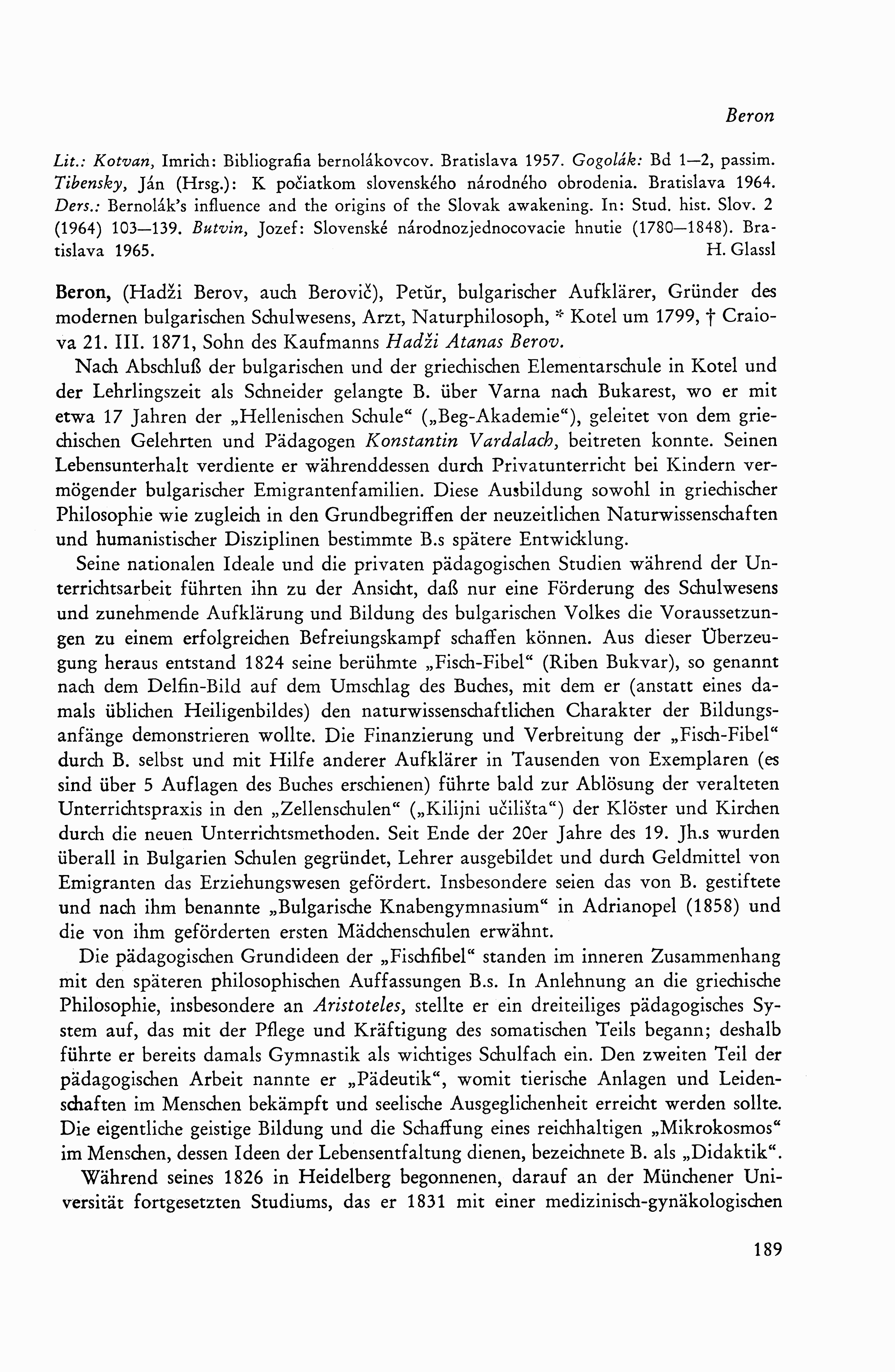 Beron

Lit.: Kotvan, Imrich: Bibliografia bernolákovcov. Bratislava 1957. Gogolák: Bd 1—2, passim. Tibensky, Ján (Hrsg.): K počiatkom slovenského národného obrodenia. Bratislava 1964. Ders.: Bernolák's influence and the origins of the Slovak awakening. In: Stud. hist. Slov. 2 (1964) 103—139. Butvin, Jozef: Slovenské národnozjednocovacie hnutie (1780—1848). Bratislava 1965. H. Glassl

Beron, (Hadži Berov, auch Berovič), Petŭr, bulgarischer Aufklärer, Gründer des modernen bulgarischen Schulwesens, Arzt, Naturphilosoph, * Kotel um 1799, † Craiova 21. III. 1871, Sohn des Kaufmanns Hadži Atanas Berov.

Nach Abschluß der bulgarischen und der griechischen Elementarschule in Kotel und der Lehrlingszeit als Schneider gelangte B. über Varna nach Bukarest, wo er mit etwa 17 Jahren der „Hellenischen Schule“ („Beg-Akademie“), geleitet von dem griechischen Gelehrten und Pädagogen Konstantin Vardalach, beitreten konnte. Seinen Lebensunterhalt verdiente er währenddessen durch Privatunterricht bei Kindern vermögender bulgarischer Emigrantenfamilien. Diese Ausbildung sowohl in griechischer Philosophie wie zugleich in den Grundbegriffen der neuzeitlichen Naturwissenschaften und humanistischer Disziplinen bestimmte B.s spätere Entwicklung.

Seine nationalen Ideale und die privaten pädagogischen Studien während der Unterrichtsarbeit führten ihn zu der Ansicht, daß nur eine Förderung des Schulwesens und zunehmende Aufklärung und Bildung des bulgarischen Volkes die Voraussetzungen zu einem erfolgreichen Befreiungskampf schaffen können. Aus dieser Überzeugung heraus entstand 1824 seine berühmte „Fisch-Fibel“ (Riben Bukvar), so genannt nach dem Delfin-Bild auf dem Umschlag des Buches, mit dem er (anstatt eines damals üblichen Heiligenbildes) den naturwissenschaftlichen Charakter der Bildungsanfänge demonstrieren wollte. Die Finanzierung und Verbreitung der „Fisch-Fibel“ durch B. selbst und mit Hilfe anderer Aufklärer in Tausenden von Exemplaren (es sind über 5 Auflagen des Buches erschienen) führte bald zur Ablösung der veralteten Unterrichtspraxis in den „Zellenschulen“ („Kilijni učilišta“) der Klöster und Kirchen durch die neuen Unterrichtsmethoden. Seit Ende der 20er Jahre des 19. Jh.s wurden überall in Bulgarien Schulen gegründet, Lehrer ausgebildet und durch Geldmittel von Emigranten das Erziehungswesen gefördert. Insbesondere seien das von B. gestiftete und nach ihm benannte „Bulgarische Knabengymnasium“ in Adrianopel (1858) und die von ihm geförderten ersten Mädchenschulen erwähnt.

Die pädagogischen Grundideen der „Fischfibel“ standen im inneren Zusammenhang mit den späteren philosophischen Auffassungen B.s. In Anlehnung an die griechische Philosophie, insbesondere an Aristoteles, stellte er ein dreiteiliges pädagogisches System auf, das mit der Pflege und Kräftigung des somatischen Teils begann; deshalb führte er bereits damals Gymnastik als wichtiges Schulfach ein. Den zweiten Teil der pädagogischen Arbeit nannte er „Pädeutik“, womit tierische Anlagen und Leidenschaften im Menschen bekämpft und seelische Ausgeglichenheit erreicht werden sollte. Die eigentliche geistige Bildung und die Schaffung eines reichhaltigen „Mikrokosmos“ im Menschen, dessen Ideen der Lebensentfaltung dienen, bezeichnete B. als „Didaktik“.

Während seines 1826 in Heidelberg begonnenen, darauf an der Münchener Universität fortgesetzten Studiums, das er 1831 mit einer medizinisch-gynäkologischen

189